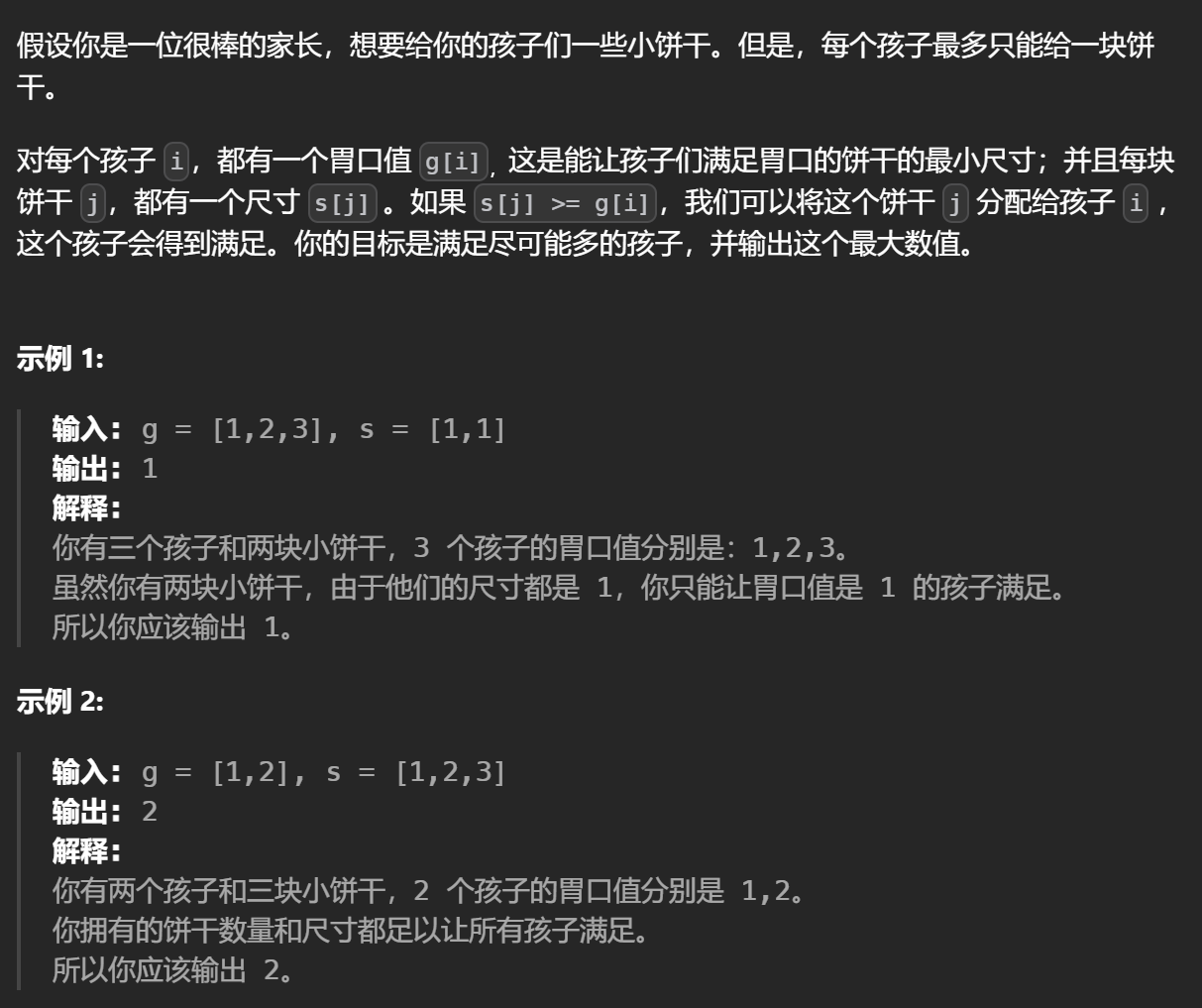 假设你是一位很棒的家长，想要给你的孩子们一些小饼干。但是，每个孩子最多只能给一块饼干。

对每个孩子 i，都有一个胃口值 g[i]，这是能让孩子们满足胃口的饼干的最小尺寸；并且每块饼干 j，都有一个尺寸 s[j] 。如果 s[j] >= g[i]，我们可以将这个饼干 j 分配给孩子 i ，这个孩子会得到满足。你的目标是满足尽可能多的孩子，并输出这个最大数值。

示例 1:

输入: g = [1,2,3], s = [1,1]
输出: 1
解释:
你有三个孩子和两块小饼干，3 个孩子的胃口值分别是：1,2,3。
虽然你有两块小饼干，由于他们的尺寸都是 1，你只能让胃口值是 1 的孩子满足。
所以你应该输出 1。

示例 2:

输入: g = [1,2], s = [1,2,3]
输出: 2
解释:
你有两个孩子和三块小饼干，2 个孩子的胃口值分别是 1,2。
你拥有的饼干数量和尺寸都足以让所有孩子满足。
所以你应该输出 2。